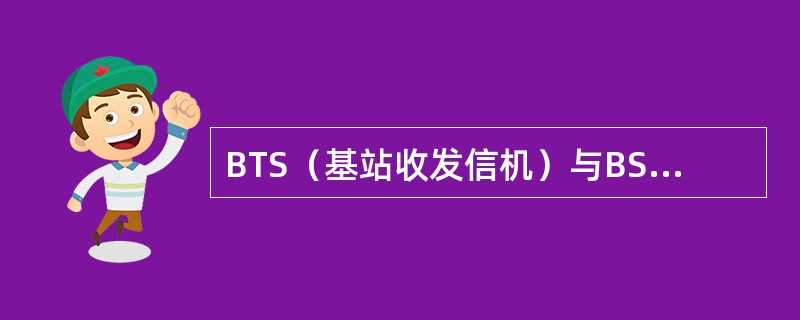 BTS（基站收发信机）与BS...